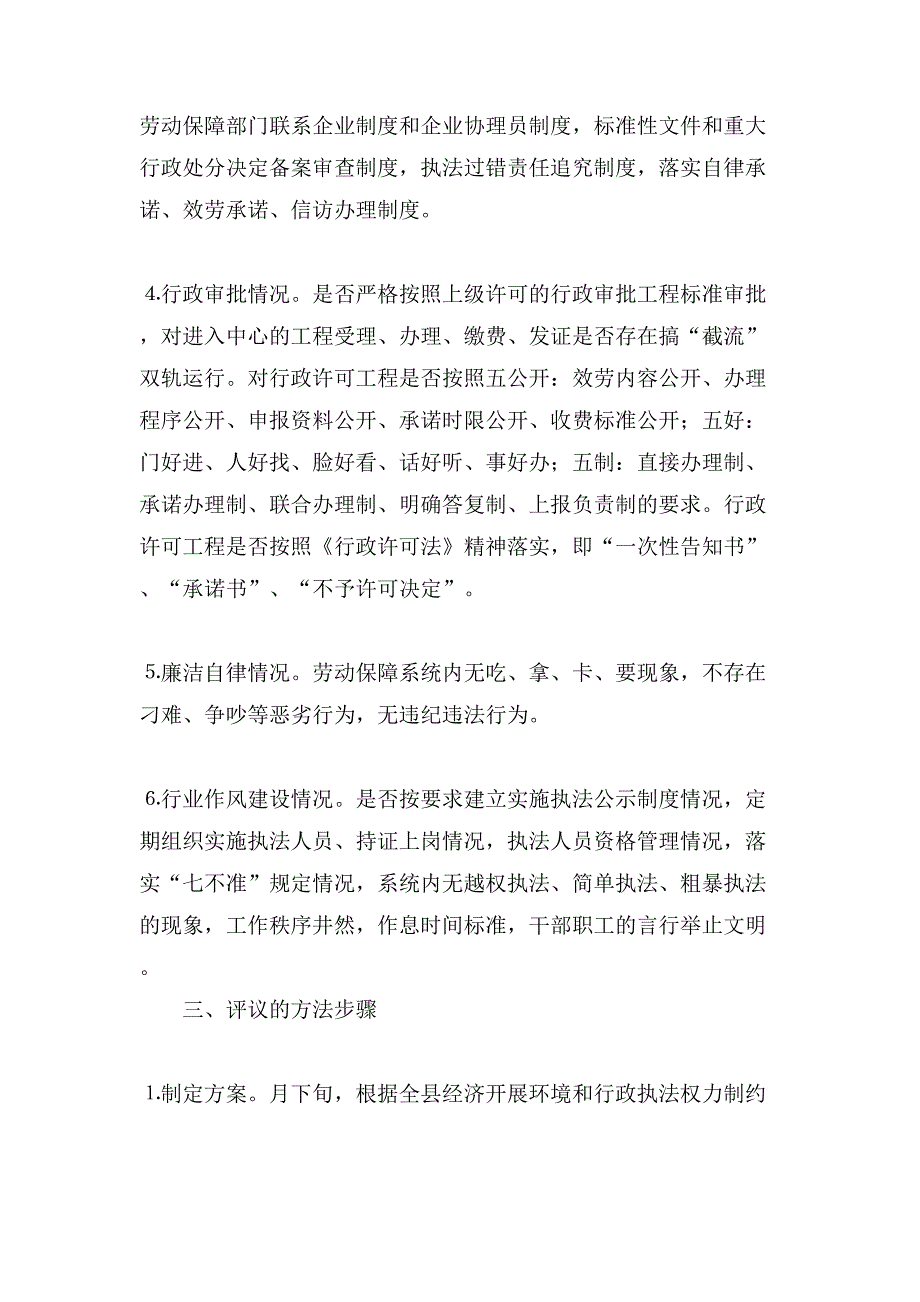 劳动保障部门联系企业制度和企业协理员制度，标准性文件和重大行政处分决定备案审查制度，执法过错责任追究制度，落实自律承诺、效劳承诺、信访办理制度。

4.行政审批情况。是否严格按照上级许可的行政审批工程标准审批，对进入中心的工程受理、办理、缴费、发证是否存在搞“截流”双轨运行。对行政许可工程是否按照五公开：效劳内容公开、办理程序公开、申报资料公开、承诺时限公开、收费标准公开；五好：门好进、人好找、脸好看、话好听、事好办；五制：直接办理制、承诺办理制、联合办理制、明确答复制、上报负责制的要求。行政许可工程是否按照《行政许可法》精神落实，即“一次性告知书”、“承诺书”、“不予许可决定”。

5.廉洁自律情况。劳动保障系统内无吃、拿、卡、要现象，不存在刁难、争吵等恶劣行为，无违纪违法行为。

6.行业作风建设情况。是否按要求建立实施执法公示制度情况，定期组织实施执法人员、持证上岗情况，执法人员资格管理情况，落实“七不准”规定情况，系统内无越权执法、简单执法、粗暴执法的现象，工作秩序井然，作息时间标准，干部职工的言行举止文明。

三、评议的方法步骤

1.制定方案。月下旬，根据全县经济开展环境和行政执法权力制约